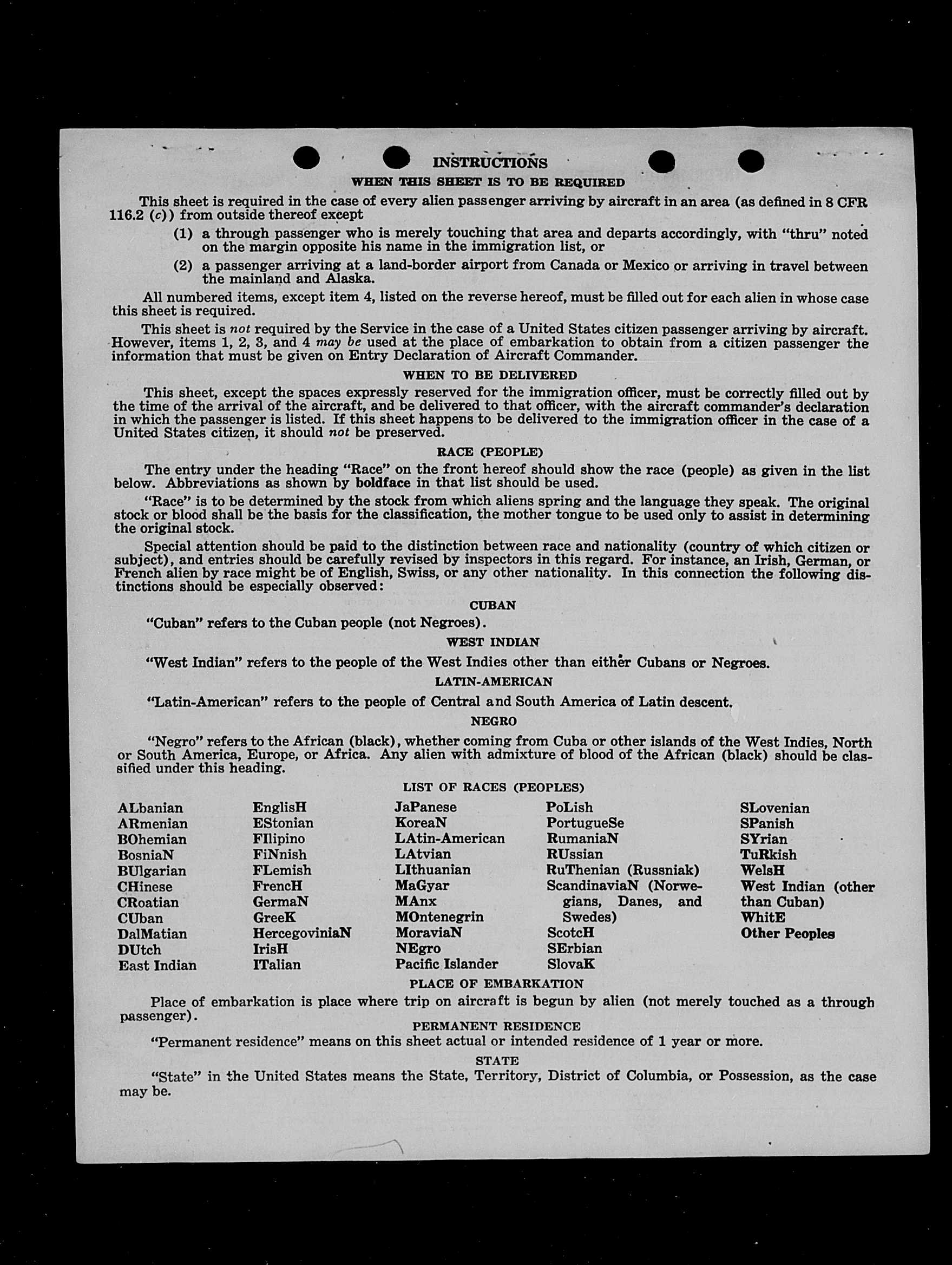 INSTRUCTIONS
WHEN THIS SHEET IS TO BE REQUIRED

This sheet is required in the case of every alien passenger arriving by aircraft in an area (as defined in 8 CFR 116.2 (c)) from outside thereof except

(1) a through passenger who is merely touching that area and departs accordingly, with "thru" noted on the margin opposite his name in the immigration list, or

(2) a passenger arriving at a land-border airport from Canada or Mexico or arriving in travel between the mainland and Alaska.

All numbered items, except item 4, listed on the reverse hereof, must be filled out for each alien in whose case this sheet is required.

This sheet is not required by the Service in the case of a United States citizen passenger arriving by aircraft. However, items 1, 2, 3, and 4 may be used at the place of embarkation to obtain from a citizen passenger the information that must be given on Entry Declaration of Aircraft Commander.

WHEN TO BE DELIVERED

This sheet, except the spaces expressly reserved for the immigration officer, must be correctly filled out by the time of the arrival of the aircraft, and be delivered to that officer, with the aircraft commander's declaration in which the passenger is listed. If this sheet happens to be delivered to the immigration officer in the case of a United States citizen, it should not be preserved.

RACE (PEOPLE)

The entry under the heading "Race" on the front hereof should show the race (people) as given in the list below. Abbreviations as shown by boldface in that list should be used.

"Race" is to be determined by the stock from which aliens spring and the language they speak. The original stock or blood shall be the basis for the classification, the mother tongue to be used only to assist in determining the original stock.

Special attention should be paid to the distinction between race and nationality (country of which citizen or subject), and entries should be carefully revised by inspectors in this regard. For instance, an Irish, German, or French alien by race might be of English, Swiss, or any other nationality. In this connection the following distinctions should be especially observed:

CUBAN

"Cuban" refers to the Cuban people (not Negroes).

WEST INDIAN

"West Indian" refers to the people of the West Indies other than either Cubans or Negroes.

LATIN-AMERICAN

"Latin-American" refers to the people of Central and South America of Latin descent.

NEGRO

"Negro" refers to the African (black), whether coming from Cuba or other islands of the West Indies, North or South America, Europe, or Africa. Any alien with admixture of blood of the African (black) should be classified under this heading.

LIST OF RACES (PEOPLES)

ALbanian
ARmenian
BOhemian
BosniaN
BUlgarian
CHinese
CRoatian
CUban
DalMatian
DUtch
East Indian

EnglisH
EStonian
FIlipino
FiNnish
FLemish
FrencH
GermaN
GreeK
HercegoviniaN
IrisH
ITalian

JaPanese
KoreaN
LAtin-American
LAtvian
LIthuanian
MaGyar
MAnx
MOntenegrin
MoraviaN
NEgro
Pacific Islander

PoLish
PortugueSe
RumaniaN
RUssian
RuThenian (Russniak)
ScandinaviaN (Norwegians, Danes, and Swedes)
ScotcH
SErbian
SlovaK

SLovenian
SPanish
SYrian
TuRkish
WelsH
West Indian (other than Cuban)
WhitE
Other Peoples

PLACE OF EMBARKATION

Place of embarkation is place where trip on aircraft is begun by alien (not merely touched as a through passenger).

PERMANENT RESIDENCE

"Permanent residence" means on this sheet actual or intended residence of 1 year or more.

STATE

"State" in the United States means the State, Territory, District of Columbia, or Possession, as the case may be.